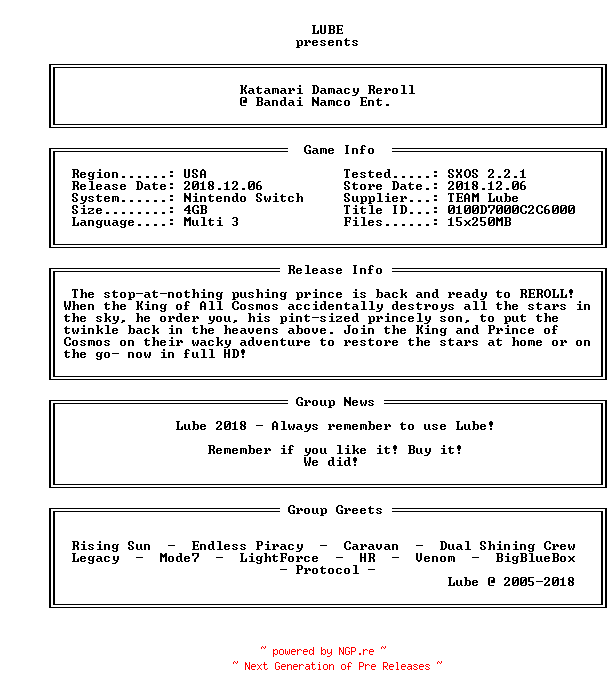 LUBE
presents

Katamari Damacy Reroll
@ Bandai Namco Ent.

Game Info

Region......: USA
Release Date: 2018.12.06
System......: Nintendo Switch
Size........: 4GB
Language....: Multi 3

Tested.....: SXOS 2.2.1
Store Date.: 2018.12.06
Supplier...: TEAM Lube
Title ID...: 0100D7000C2C6000
Files......: 15x250MB

Release Info

The stop-at-nothing pushing prince is back and ready to REROLL! When the King of All Cosmos accidentally destroys all the stars in the sky, he order you, his pint-sized princely son, to put the twinkle back in the heavens above. Join the King and Prince of Cosmos on their wacky adventure to restore the stars at home or on the go- now in full HD!

Group News

Lube 2018 - Always remember to use Lube!

Remember if you like it! Buy it!
We did!

Group Greets

Rising Sun - Endless Piracy - Caravan - Dual Shining Crew
Legacy - Mode7 - LightForce - HR - Venom - BigBlueBox
- Protocol -
Lube @ 2005-2018

~ powered by NGP.re ~
~ Next Generation of Pre Releases ~